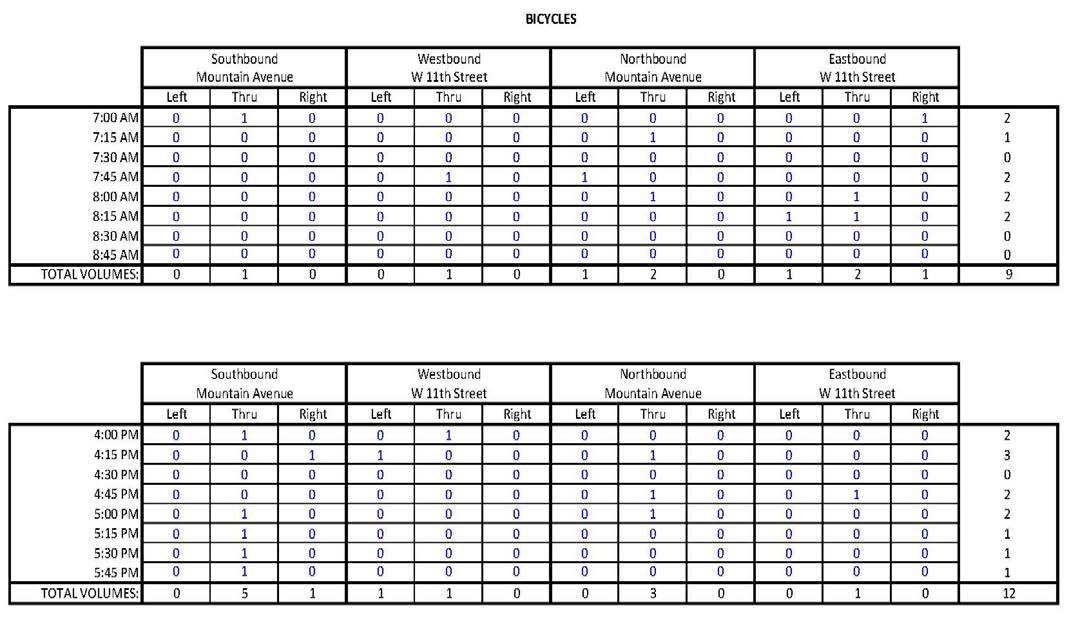 BICYCLES

| | Southbound Mountain Avenue | | | Westbound W 11th Street | | | Northbound Mountain Avenue | | | Eastbound W 11th Street | | | |
|---|---|---|---|---|---|---|---|---|---|---|---|---|---|
| | Left | Thru | Right | Left | Thru | Right | Left | Thru | Right | Left | Thru | Right | |
| 7:00 AM | 0 | 1 | 0 | 0 | 0 | 0 | 0 | 0 | 0 | 0 | 0 | 1 | 2 |
| 7:15 AM | 0 | 0 | 0 | 0 | 0 | 0 | 0 | 1 | 0 | 0 | 0 | 0 | 1 |
| 7:30 AM | 0 | 0 | 0 | 0 | 0 | 0 | 0 | 0 | 0 | 0 | 0 | 0 | 0 |
| 7:45 AM | 0 | 0 | 0 | 0 | 1 | 0 | 1 | 0 | 0 | 0 | 0 | 0 | 2 |
| 8:00 AM | 0 | 0 | 0 | 0 | 0 | 0 | 0 | 1 | 0 | 0 | 1 | 0 | 2 |
| 8:15 AM | 0 | 0 | 0 | 0 | 0 | 0 | 0 | 0 | 0 | 1 | 1 | 0 | 2 |
| 8:30 AM | 0 | 0 | 0 | 0 | 0 | 0 | 0 | 0 | 0 | 0 | 0 | 0 | 0 |
| 8:45 AM | 0 | 0 | 0 | 0 | 0 | 0 | 0 | 0 | 0 | 0 | 0 | 0 | 0 |
| TOTAL VOLUMES: | 0 | 1 | 0 | 0 | 1 | 0 | 1 | 2 | 0 | 1 | 2 | 1 | 9 |

| | Southbound Mountain Avenue | | | Westbound W 11th Street | | | Northbound Mountain Avenue | | | Eastbound W 11th Street | | | |
|---|---|---|---|---|---|---|---|---|---|---|---|---|---|
| | Left | Thru | Right | Left | Thru | Right | Left | Thru | Right | Left | Thru | Right | |
| 4:00 PM | 0 | 1 | 0 | 0 | 1 | 0 | 0 | 0 | 0 | 0 | 0 | 0 | 2 |
| 4:15 PM | 0 | 0 | 1 | 1 | 0 | 0 | 0 | 1 | 0 | 0 | 0 | 0 | 3 |
| 4:30 PM | 0 | 0 | 0 | 0 | 0 | 0 | 0 | 0 | 0 | 0 | 0 | 0 | 0 |
| 4:45 PM | 0 | 0 | 0 | 0 | 0 | 0 | 0 | 1 | 0 | 0 | 1 | 0 | 2 |
| 5:00 PM | 0 | 1 | 0 | 0 | 0 | 0 | 0 | 1 | 0 | 0 | 0 | 0 | 2 |
| 5:15 PM | 0 | 1 | 0 | 0 | 0 | 0 | 0 | 0 | 0 | 0 | 0 | 0 | 1 |
| 5:30 PM | 0 | 1 | 0 | 0 | 0 | 0 | 0 | 0 | 0 | 0 | 0 | 0 | 1 |
| 5:45 PM | 0 | 1 | 0 | 0 | 0 | 0 | 0 | 0 | 0 | 0 | 0 | 0 | 1 |
| TOTAL VOLUMES: | 0 | 5 | 1 | 1 | 1 | 0 | 0 | 3 | 0 | 0 | 1 | 0 | 12 |